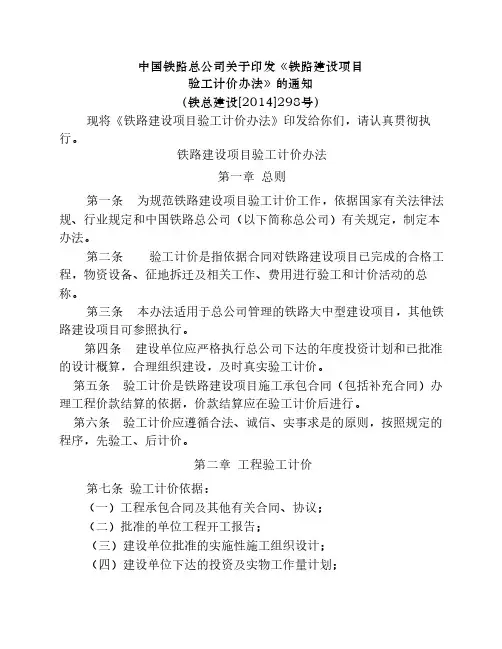 中国铁路总公司关于印发《铁路建设项目验工计价办法》的通知
(铁总建设[2014]298号)

现将《铁路建设项目验工计价办法》印发给你们，请认真贯彻执行。

铁路建设项目验工计价办法

第一章 总则

第一条 为规范铁路建设项目验工计价工作，依据国家有关法律法规、行业规定和中国铁路总公司（以下简称总公司）有关规定，制定本办法。

第二条 验工计价是指依据合同对铁路建设项目已完成的合格工程，物资设备、征地拆迁及相关工作、费用进行验工和计价活动的总称。

第三条 本办法适用于总公司管理的铁路大中型建设项目，其他铁路建设项目可参照执行。

第四条 建设单位应严格执行总公司下达的年度投资计划和已批准的设计概算，合理组织建设，及时真实验工计价。

第五条 验工计价是铁路建设项目施工承包合同（包括补充合同）办理工程价款结算的依据，价款结算应在验工计价后进行。

第六条 验工计价应遵循合法、诚信、实事求是的原则，按照规定的程序，先验工、后计价。

第二章 工程验工计价

第七条 验工计价依据：

（一）工程承包合同及其他有关合同、协议；

（二）批准的单位工程开工报告；

（三）建设单位批准的实施性施工组织设计；

（四）建设单位下达的投资及实物工作量计划；